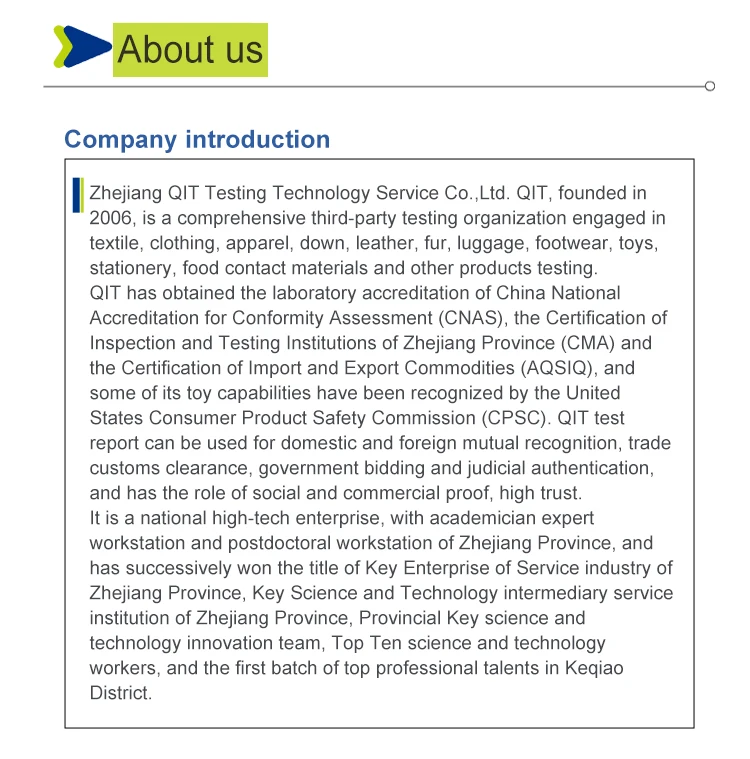 About us

Company introduction

Zhejiang QIT Testing Technology Service Co.,Ltd. QIT, founded in 2006, is a comprehensive third-party testing organization engaged in textile, clothing, apparel, down, leather, fur, luggage, footwear, toys, stationery, food contact materials and other products testing.
QIT has obtained the laboratory accreditation of China National Accreditation for Conformity Assessment (CNAS), the Certification of Inspection and Testing Institutions of Zhejiang Province (CMA) and the Certification of Import and Export Commodities (AQSIQ), and some of its toy capabilities have been recognized by the United States Consumer Product Safety Commission (CPSC). QIT test report can be used for domestic and foreign mutual recognition, trade customs clearance, government bidding and judicial authentication, and has the role of social and commercial proof, high trust.
It is a national high-tech enterprise, with academician expert workstation and postdoctoral workstation of Zhejiang Province, and has successively won the title of Key Enterprise of Service industry of Zhejiang Province, Key Science and Technology intermediary service institution of Zhejiang Province, Provincial Key science and technology innovation team, Top Ten science and technology workers, and the first batch of top professional talents in Keqiao District.